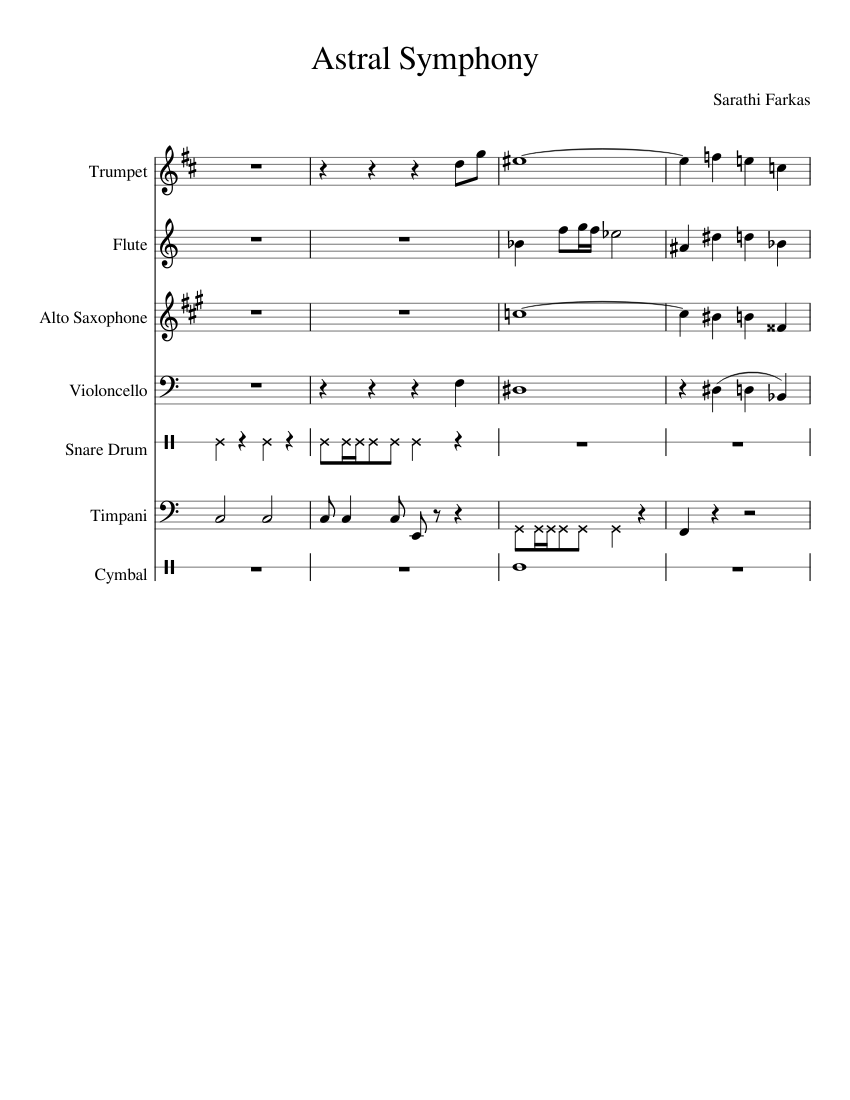 Astral Symphony

Sarathi Farkas

Trumpet

Flute

Alto Saxophone

Violoncello

Snare Drum

Timpani

Cymbal